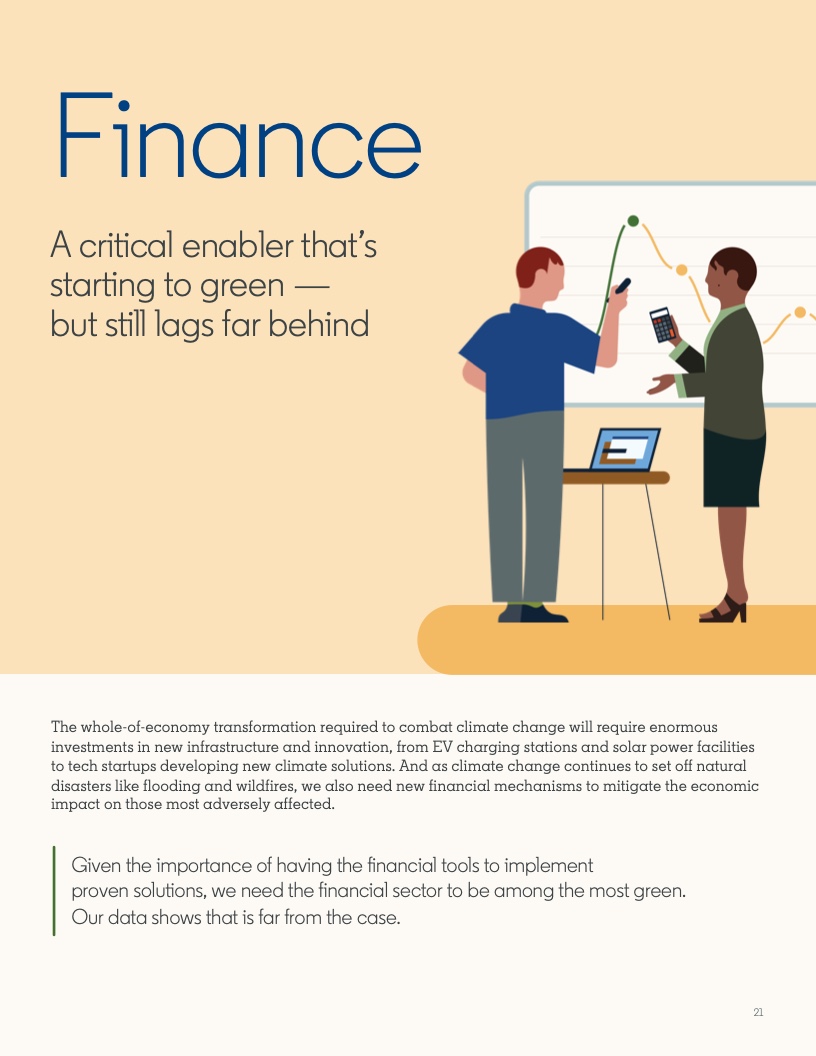 Finance

A critical enabler that's starting to green — but still lags far behind

The whole-of-economy transformation required to combat climate change will require enormous investments in new infrastructure and innovation, from EV charging stations and solar power facilities to tech startups developing new climate solutions. And as climate change continues to set off natural disasters like flooding and wildfires, we also need new financial mechanisms to mitigate the economic impact on those most adversely affected.

Given the importance of having the financial tools to implement proven solutions, we need the financial sector to be among the most green. Our data shows that is far from the case.

21